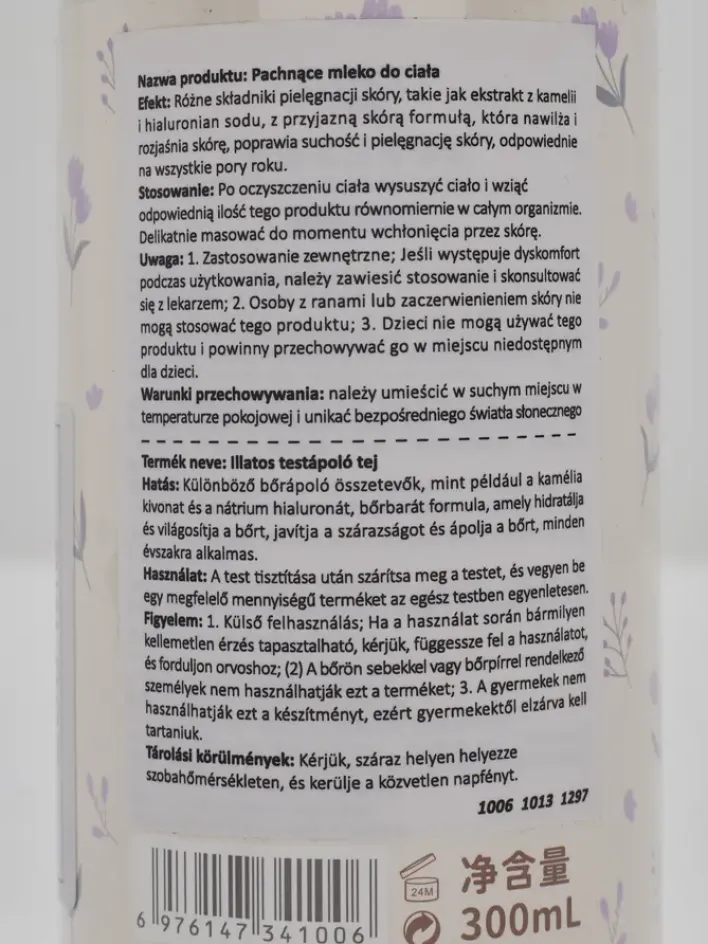 Nazwa produktu: Pachnące mleko do ciała
Efekt: Różne składniki pielęgnacji skóry, takie jak ekstrakt z kamelii i hialuronian sodu, z przyjazną skórą formułą, która nawilża i rozjaśnia skórę, poprawia suchość i pielęgnację skóry, odpowiednie na wszystkie pory roku.
Stosowanie: Po oczyszczeniu ciała wysuszyć ciało i wziąć odpowiednią ilość tego produktu równomiernie w całym organizmie. Delikatnie masować do momentu wchłonięcia przez skórę.
Uwaga: 1. Zastosowanie zewnętrzne; Jeśli występuje dyskomfort podczas użytkowania, należy zawiesić stosowanie i skonsultować się z lekarzem; 2. Osoby z ranami lub zaczerwienieniem skóry nie mogą stosować tego produktu; 3. Dzieci nie mogą używać tego produktu i powinny przechowywać go w miejscu niedostępnym dla dzieci.
Warunki przechowywania: należy umieścić w suchym miejscu w temperaturze pokojowej i unikać bezpośredniego światła słonecznego

Termék neve: Illatos testápoló tej
Hatás: Különböző bőrápoló összetevők, mint például a kamélia kivonat és a nátrium hialuronát, bőrbarát formula, amely hidratálja és világosítja a bőrt, javítja a szárazságot és ápolja a bőrt, minden évszakra alkalmas.
Használat: A test tisztítása után szárítsa meg a testet, és vegyen be egy megfelelő mennyiségű terméket az egész testben egyenletesen.
Figyelem: 1. Külső felhasználás; Ha a használat során bármilyen kellemetlen érzés tapasztalható, kérjük, függessze fel a használatot, és forduljon orvoshoz; (2) A bőrön sebekkel vagy bőrpírrel rendelkező személyek nem használhatják ezt a terméket; 3. A gyermekek nem használhatják ezt a készítményt, ezért gyermekektől elzárva kell tartaniuk.
Tárolási körülmények: Kérjük, száraz helyen helyezze szobahőmérsékleten, és kerülje a közvetlen napfényt.
1006 1013 1297

6 976147 341006
24M
净含量
300mL